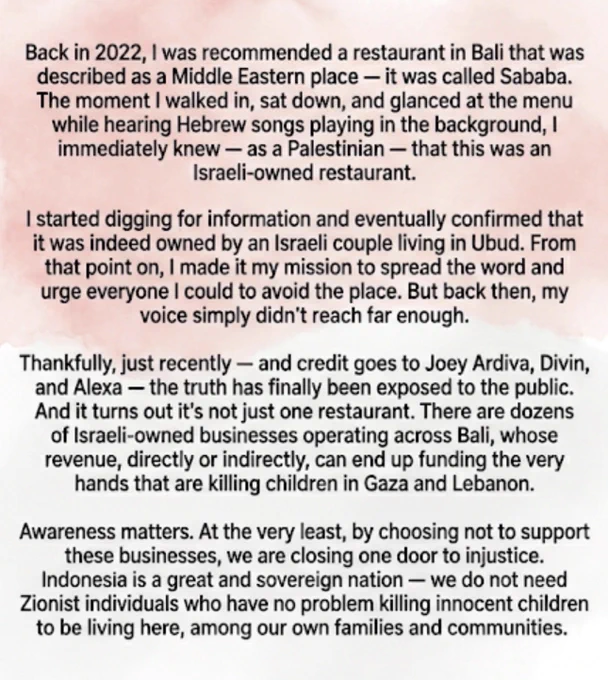 Back in 2022, I was recommended a restaurant in Bali that was described as a Middle Eastern place — it was called Sababa. The moment I walked in, sat down, and glanced at the menu while hearing Hebrew songs playing in the background, I immediately knew — as a Palestinian — that this was an Israeli-owned restaurant.

I started digging for information and eventually confirmed that it was indeed owned by an Israeli couple living in Ubud. From that point on, I made it my mission to spread the word and urge everyone I could to avoid the place. But back then, my voice simply didn't reach far enough.

Thankfully, just recently — and credit goes to Joey Ardiva, Divin, and Alexa — the truth has finally been exposed to the public. And it turns out it's not just one restaurant. There are dozens of Israeli-owned businesses operating across Bali, whose revenue, directly or indirectly, can end up funding the very hands that are killing children in Gaza and Lebanon.

Awareness matters. At the very least, by choosing not to support these businesses, we are closing one door to injustice. Indonesia is a great and sovereign nation — we do not need Zionist individuals who have no problem killing innocent children to be living here, among our own families and communities.